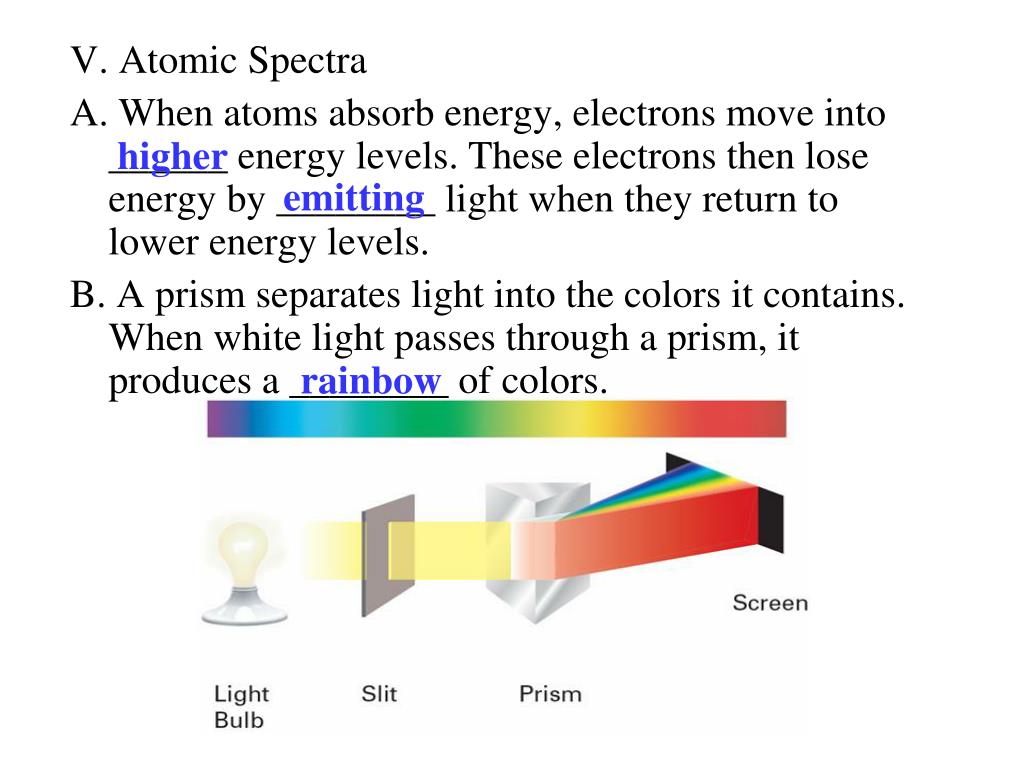 V. Atomic Spectra

A. When atoms absorb energy, electrons move into higher energy levels. These electrons then lose energy by emitting light when they return to lower energy levels.

B. A prism separates light into the colors it contains. When white light passes through a prism, it produces a rainbow of colors.

Screen

Light Bulb

Slit

Prism